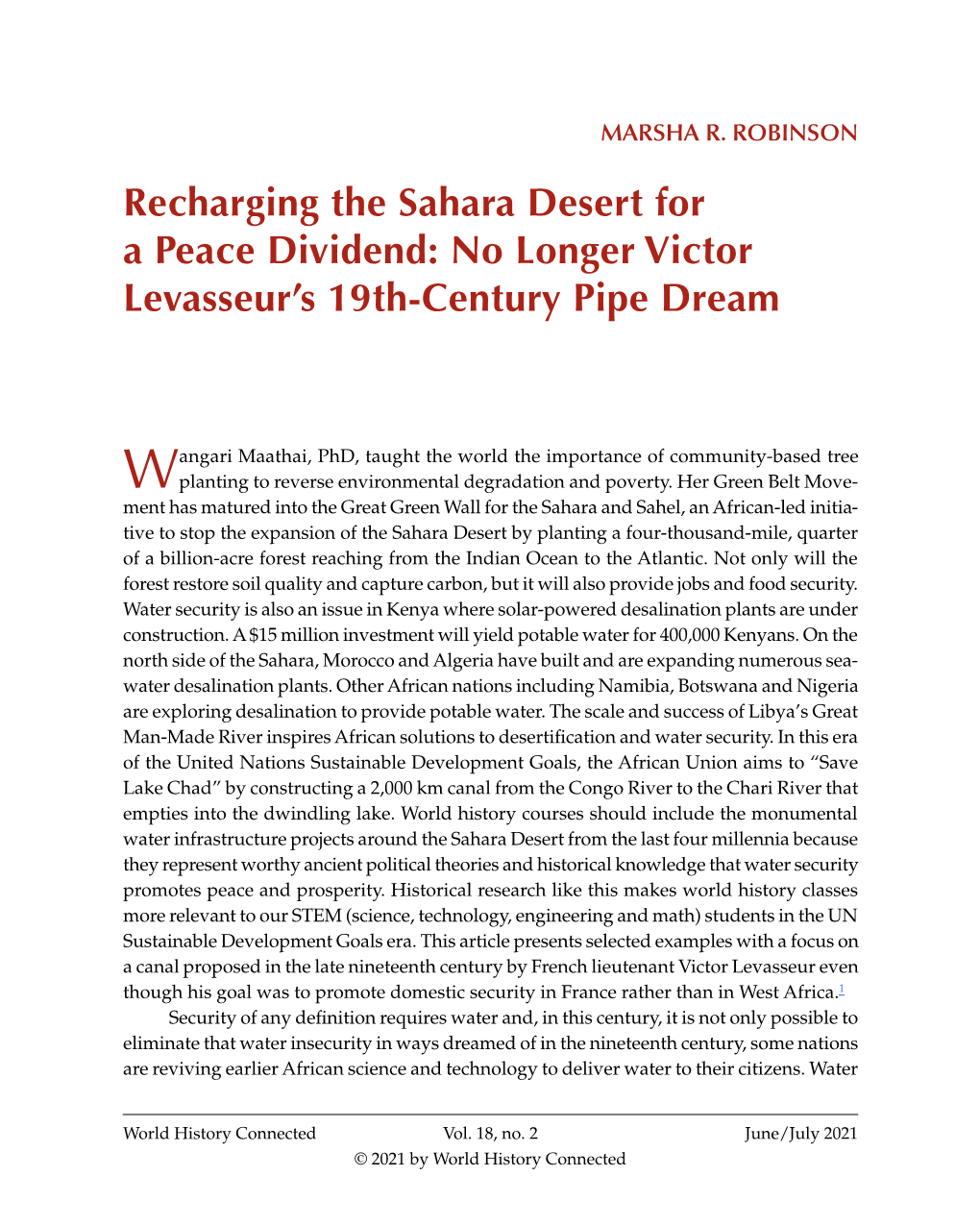 MARSHA R. ROBINSON

Recharging the Sahara Desert for a Peace Dividend: No Longer Victor Levasseur's 19th-Century Pipe Dream

Wangari Maathai, PhD, taught the world the importance of community-based tree planting to reverse environmental degradation and poverty. Her Green Belt Movement has matured into the Great Green Wall for the Sahara and Sahel, an African-led initiative to stop the expansion of the Sahara Desert by planting a four-thousand-mile, quarter of a billion-acre forest reaching from the Indian Ocean to the Atlantic. Not only will the forest restore soil quality and capture carbon, but it will also provide jobs and food security. Water security is also an issue in Kenya where solar-powered desalination plants are under construction. A $15 million investment will yield potable water for 400,000 Kenyans. On the north side of the Sahara, Morocco and Algeria have built and are expanding numerous seawater desalination plants. Other African nations including Namibia, Botswana and Nigeria are exploring desalination to provide potable water. The scale and success of Libya's Great Man-Made River inspires African solutions to desertification and water security. In this era of the United Nations Sustainable Development Goals, the African Union aims to "Save Lake Chad" by constructing a 2,000 km canal from the Congo River to the Chari River that empties into the dwindling lake. World history courses should include the monumental water infrastructure projects around the Sahara Desert from the last four millennia because they represent worthy ancient political theories and historical knowledge that water security promotes peace and prosperity. Historical research like this makes world history classes more relevant to our STEM (science, technology, engineering and math) students in the UN Sustainable Development Goals era. This article presents selected examples with a focus on a canal proposed in the late nineteenth century by French lieutenant Victor Levasseur even though his goal was to promote domestic security in France rather than in West Africa.$^1$

Security of any definition requires water and, in this century, it is not only possible to eliminate that water insecurity in ways dreamed of in the nineteenth century, some nations are reviving earlier African science and technology to deliver water to their citizens. Water

World History Connected Vol. 18, no. 2 June/July 2021
© 2021 by World History Connected